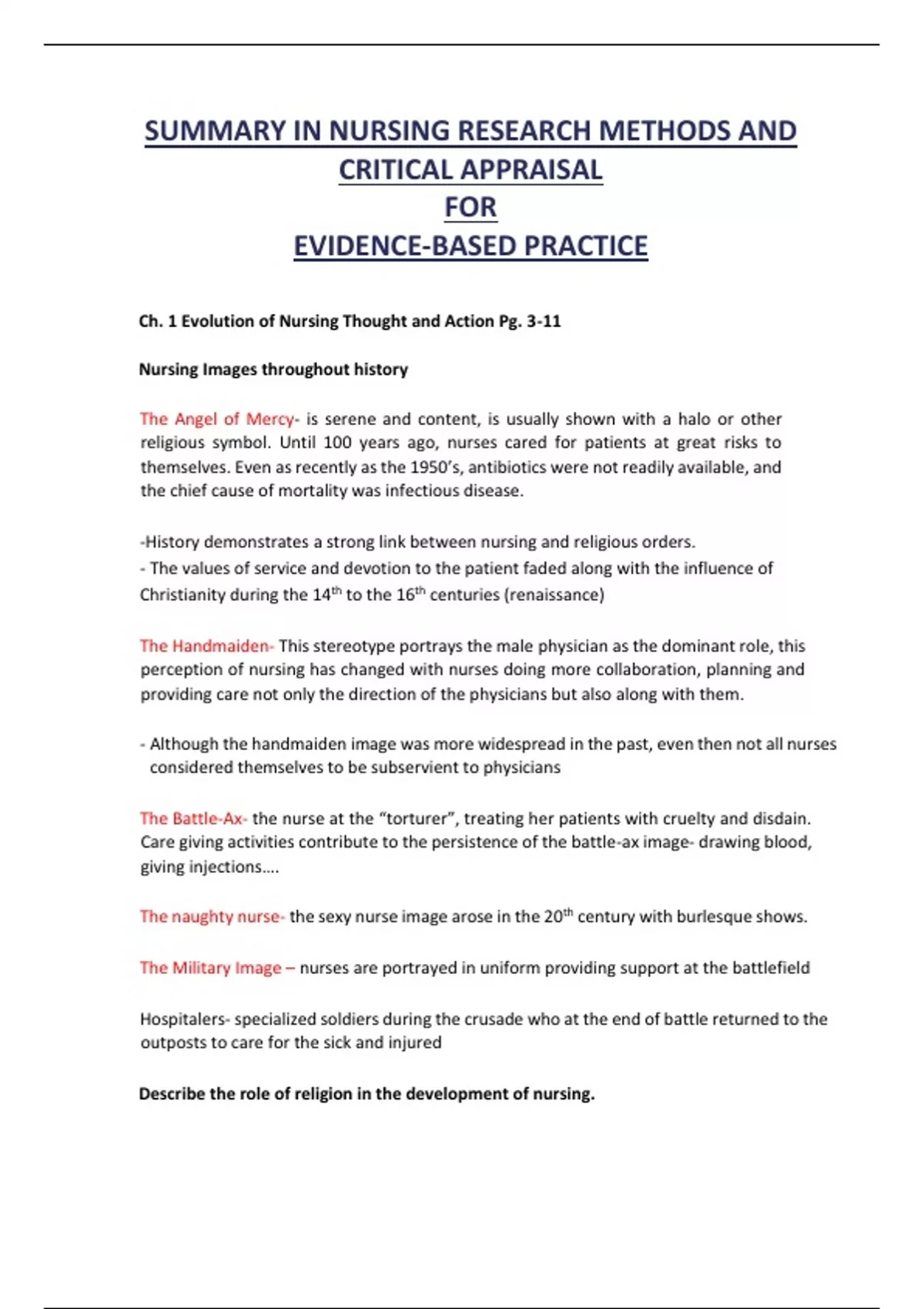 SUMMARY IN NURSING RESEARCH METHODS AND CRITICAL APPRAISAL
FOR
EVIDENCE-BASED PRACTICE

Ch. 1 Evolution of Nursing Thought and Action Pg. 3-11

Nursing Images throughout history

The Angel of Mercy- is serene and content, is usually shown with a halo or other religious symbol. Until 100 years ago, nurses cared for patients at great risks to themselves. Even as recently as the 1950's, antibiotics were not readily available, and the chief cause of mortality was infectious disease.

-History demonstrates a strong link between nursing and religious orders.
- The values of service and devotion to the patient faded along with the influence of Christianity during the 14$^{th}$ to the 16$^{th}$ centuries (renaissance)

The Handmaiden- This stereotype portrays the male physician as the dominant role, this perception of nursing has changed with nurses doing more collaboration, planning and providing care not only the direction of the physicians but also along with them.

- Although the handmaiden image was more widespread in the past, even then not all nurses considered themselves to be subservient to physicians

The Battle-Ax- the nurse at the "torturer", treating her patients with cruelty and disdain. Care giving activities contribute to the persistence of the battle-ax image- drawing blood, giving injections….

The naughty nurse- the sexy nurse image arose in the 20$^{th}$ century with burlesque shows.

The Military Image – nurses are portrayed in uniform providing support at the battlefield

Hospitalers- specialized soldiers during the crusade who at the end of battle returned to the outposts to care for the sick and injured

Describe the role of religion in the development of nursing.